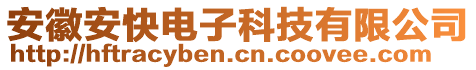 安徽安快电子科技有限公司
http://hftracyben.cn.coovee.com